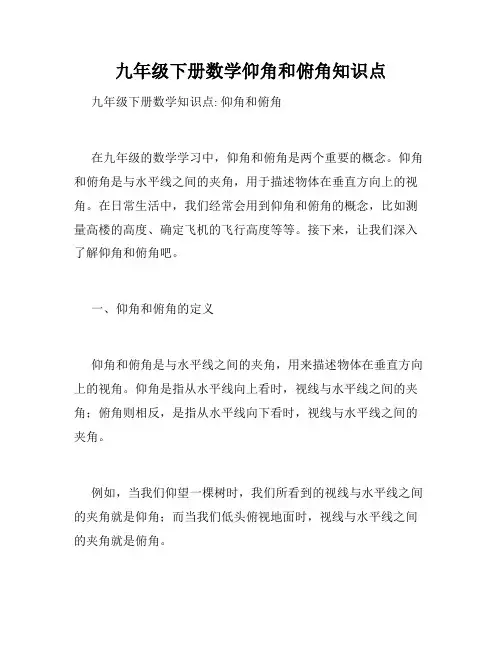 九年级下册数学仰角和俯角知识点

九年级下册数学知识点: 仰角和俯角

在九年级的数学学习中，仰角和俯角是两个重要的概念。仰角和俯角是与水平线之间的夹角，用于描述物体在垂直方向上的视角。在日常生活中，我们经常会用到仰角和俯角的概念，比如测量高楼的高度、确定飞机的飞行高度等等。接下来，让我们深入了解仰角和俯角吧。

一、仰角和俯角的定义

仰角和俯角是与水平线之间的夹角，用来描述物体在垂直方向上的视角。仰角是指从水平线向上看时，视线与水平线之间的夹角；俯角则相反，是指从水平线向下看时，视线与水平线之间的夹角。

例如，当我们仰望一棵树时，我们所看到的视线与水平线之间的夹角就是仰角；而当我们低头俯视地面时，视线与水平线之间的夹角就是俯角。